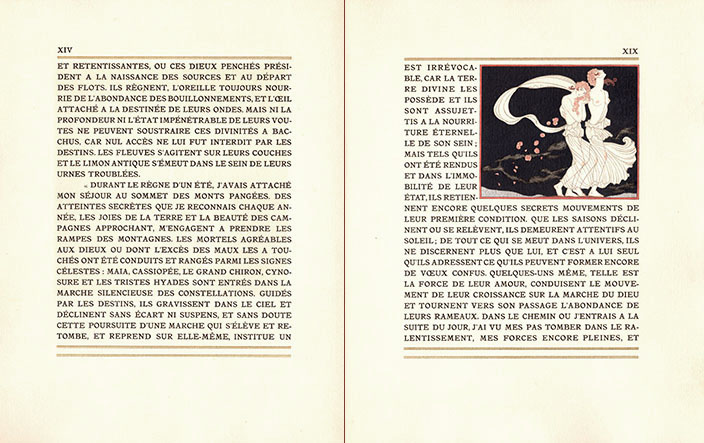 XIV

ET RETENTISSANTES, OU CES DIEUX PENCHÉS PRÉSIDENT A LA NAISSANCE DES SOURCES ET AU DÉPART DES FLOTS. ILS RÈGNENT, L'OREILLE TOUJOURS NOURRIE DE L'ABONDANCE DES BOUILLONNEMENTS, ET L'ŒIL ATTACHÉ A LA DESTINÉE DE LEURS ONDES. MAIS NI LA PROFONDEUR NI L'ÉTAT IMPÉNÉTRABLE DE LEURS VOUTES NE PEUVENT SOUSTRAIRE CES DIVINITÉS A BACCHUS, CAR NUL ACCÈS NE LUI FUT INTERDIT PAR LES DESTINS. LES FLEUVES S'AGITENT SUR LEURS COUCHES ET LE LIMON ANTIQUE S'ÉMEUT DANS LE SEIN DE LEURS URNES TROUBLÉES.

« DURANT LE RÈGNE D'UN ÉTÉ, J'AVAIS ATTACHÉ MON SÉJOUR AU SOMMET DES MONTS PANGÉES. DES ATTEINTES SECRÈTES QUE JE RECONNAIS CHAQUE ANNÉE, LES JOIES DE LA TERRE ET LA BEAUTÉ DES CAMPAGNES APPROCHANT, M'ENGAGENT A PRENDRE LES RAMPES DES MONTAGNES. LES MORTELS AGRÉABLES AUX DIEUX OU DONT L'EXCÈS DES MAUX LES A TOUCHÉS ONT ÉTÉ CONDUITS ET RANGÉS PARMI LES SIGNES CÉLESTES : MAIA, CASSIOPÉE, LE GRAND CHIRON, CYNOSURE ET LES TRISTES HYADES SONT ENTRÉS DANS LA MARCHE SILENCIEUSE DES CONSTELLATIONS. GUIDÉS PAR LES DESTINS, ILS GRAVISSENT DANS LE CIEL ET DÉCLINENT SANS ÉCART NI SUSPENS, ET SANS DOUTE CETTE POURSUITE D'UNE MARCHE QUI S'ÉLÈVE ET RETOMBE, ET REPREND SUR ELLE-MÊME, INSTITUE UN

XIX

EST IRRÉVOCABLE, CAR LA TERRE DIVINE LES POSSÈDE ET ILS SONT ASSUJETTIS A LA NOURRITURE ÉTERNELLE DE SON SEIN ; MAIS TELS QU'ILS ONT ÉTÉ RENDUS ET DANS L'IMMOBILITÉ DE LEUR ÉTAT, ILS RETIENNENT ENCORE QUELQUES SECRETS MOUVEMENTS DE LEUR PREMIÈRE CONDITION. QUE LES SAISONS DÉCLINENT OU SE RELÈVENT, ILS DEMEURENT ATTENTIFS AU SOLEIL ; DE TOUT CE QUI SE MEUT DANS L'UNIVERS, ILS NE DISCERNENT PLUS QUE LUI, ET C'EST A LUI SEUL QU'ILS ADRESSENT CE QU'ILS PEUVENT FORMER ENCORE DE VŒUX CONFUS. QUELQUES-UNS MÊME, TELLE EST LA FORCE DE LEUR AMOUR, CONDUISENT LE MOUVEMENT DE LEUR CROISSANCE SUR LA MARCHE DU DIEU ET TOURNENT VERS SON PASSAGE L'ABONDANCE DE LEURS RAMEAUX. DANS LE CHEMIN OU J'ENTRAIS A LA SUITE DU JOUR, J'AI VU MES PAS TOMBER DANS LE RALENTISSEMENT, MES FORCES ENCORE PLEINES, ET